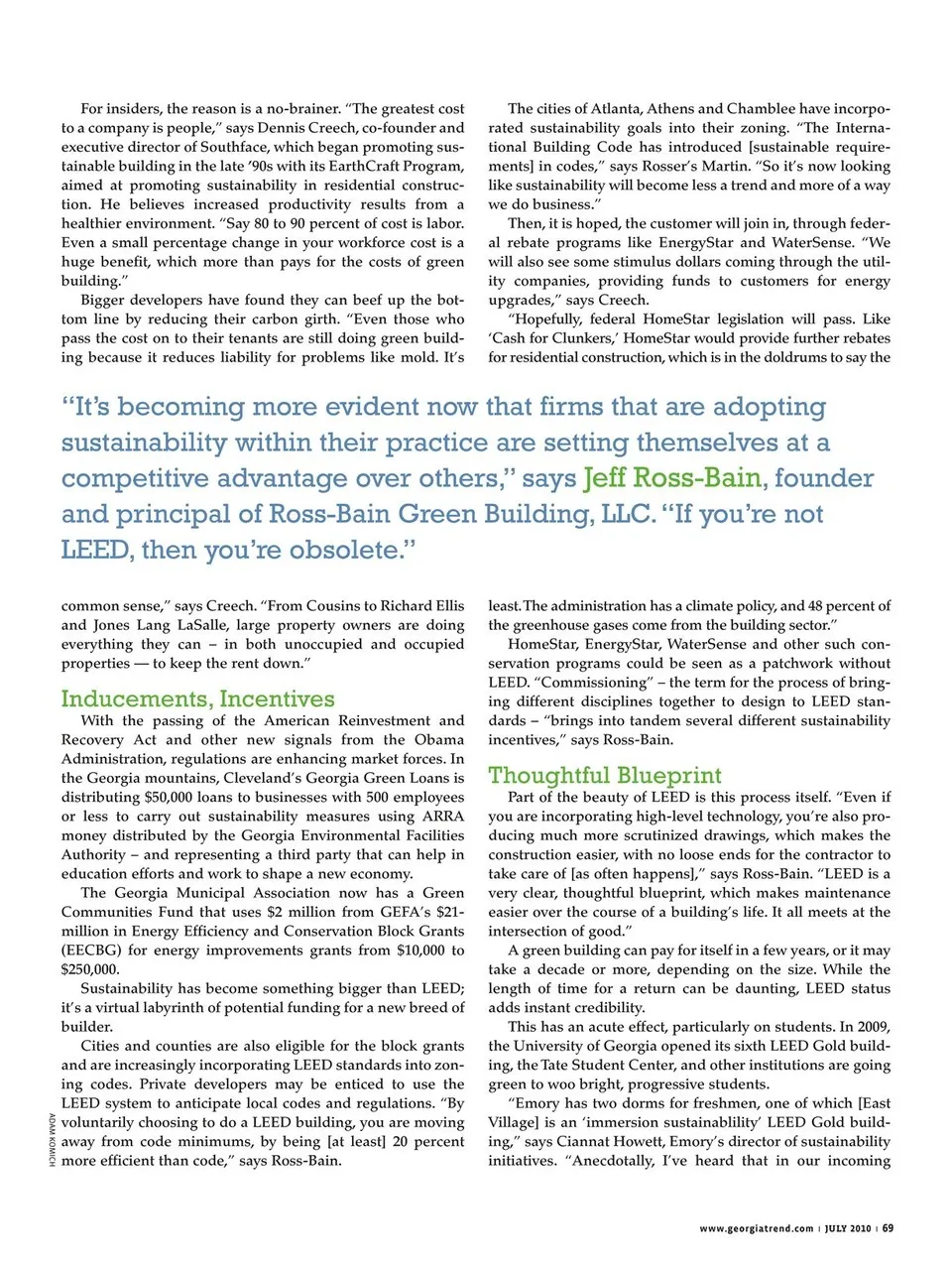 For insiders, the reason is a no-brainer. "The greatest cost to a company is people," says Dennis Creech, co-founder and executive director of Southface, which began promoting sustainable building in the late '90s with its EarthCraft Program, aimed at promoting sustainability in residential construction. He believes increased productivity results from a healthier environment. "Say 80 to 90 percent of cost is labor. Even a small percentage change in your workforce cost is a huge benefit, which more than pays for the costs of green building."

Bigger developers have found they can beef up the bottom line by reducing their carbon girth. "Even those who pass the cost on to their tenants are still doing green building because it reduces liability for problems like mold. It's

The cities of Atlanta, Athens and Chamblee have incorporated sustainability goals into their zoning. "The International Building Code has introduced [sustainable requirements] in codes," says Rosser's Martin. "So it's now looking like sustainability will become less a trend and more of a way we do business."

Then, it is hoped, the customer will join in, through federal rebate programs like EnergyStar and WaterSense. "We will also see some stimulus dollars coming through the utility companies, providing funds to customers for energy upgrades," says Creech.

"Hopefully, federal HomeStar legislation will pass. Like 'Cash for Clunkers,' HomeStar would provide further rebates for residential construction, which is in the doldrums to say the

"It's becoming more evident now that firms that are adopting sustainability within their practice are setting themselves at a competitive advantage over others," says Jeff Ross-Bain, founder and principal of Ross-Bain Green Building, LLC. "If you're not LEED, then you're obsolete."

common sense," says Creech. "From Cousins to Richard Ellis and Jones Lang LaSalle, large property owners are doing everything they can – in both unoccupied and occupied properties — to keep the rent down."

Inducements, Incentives

With the passing of the American Reinvestment and Recovery Act and other new signals from the Obama Administration, regulations are enhancing market forces. In the Georgia mountains, Cleveland's Georgia Green Loans is distributing $50,000 loans to businesses with 500 employees or less to carry out sustainability measures using ARRA money distributed by the Georgia Environmental Facilities Authority – and representing a third party that can help in education efforts and work to shape a new economy.

The Georgia Municipal Association now has a Green Communities Fund that uses $2 million from GEFA's $21-million in Energy Efficiency and Conservation Block Grants (EECBG) for energy improvements grants from $10,000 to $250,000.

Sustainability has become something bigger than LEED; it's a virtual labyrinth of potential funding for a new breed of builder.

Cities and counties are also eligible for the block grants and are increasingly incorporating LEED standards into zoning codes. Private developers may be enticed to use the LEED system to anticipate local codes and regulations. "By voluntarily choosing to do a LEED building, you are moving away from code minimums, by being [at least] 20 percent more efficient than code," says Ross-Bain.

ADAM KOMICH

least. The administration has a climate policy, and 48 percent of the greenhouse gases come from the building sector."

HomeStar, EnergyStar, WaterSense and other such conservation programs could be seen as a patchwork without LEED. "Commissioning" – the term for the process of bringing different disciplines together to design to LEED standards – "brings into tandem several different sustainability incentives," says Ross-Bain.

Thoughtful Blueprint

Part of the beauty of LEED is this process itself. "Even if you are incorporating high-level technology, you're also producing much more scrutinized drawings, which makes the construction easier, with no loose ends for the contractor to take care of [as often happens]," says Ross-Bain. "LEED is a very clear, thoughtful blueprint, which makes maintenance easier over the course of a building's life. It all meets at the intersection of good."

A green building can pay for itself in a few years, or it may take a decade or more, depending on the size. While the length of time for a return can be daunting, LEED status adds instant credibility.

This has an acute effect, particularly on students. In 2009, the University of Georgia opened its sixth LEED Gold building, the Tate Student Center, and other institutions are going green to woo bright, progressive students.

"Emory has two dorms for freshmen, one of which [East Village] is an 'immersion sustainablility' LEED Gold building," says Ciannat Howett, Emory's director of sustainability initiatives. "Anecdotally, I've heard that in our incoming

www.georgiatrend.com | JULY 2010 | 69